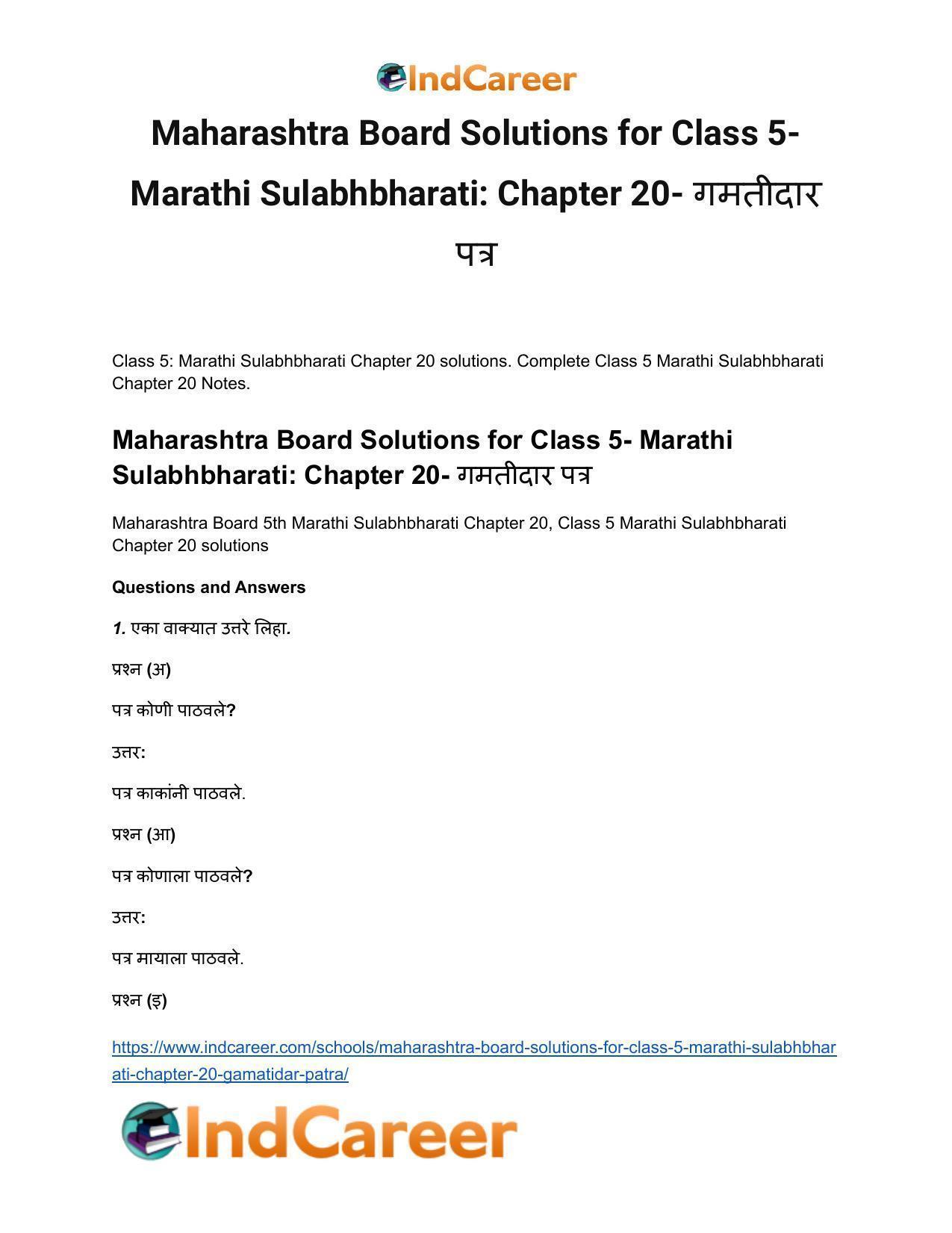 IndCareer

Maharashtra Board Solutions for Class 5- Marathi Sulabhbharati: Chapter 20- गमतीदार पत्र

Class 5: Marathi Sulabhbharati Chapter 20 solutions. Complete Class 5 Marathi Sulabhbharati Chapter 20 Notes.

Maharashtra Board Solutions for Class 5- Marathi Sulabhbharati: Chapter 20- गमतीदार पत्र

Maharashtra Board 5th Marathi Sulabhbharati Chapter 20, Class 5 Marathi Sulabhbharati Chapter 20 solutions

Questions and Answers

1. एका वाक्यात उत्तरे लिहा.

प्रश्न (अ)

पत्र कोणी पाठवले?

उत्तर:

पत्र काकांनी पाठवले.

प्रश्न (आ)

पत्र कोणाला पाठवले?

उत्तर:

पत्र मायाला पाठवले.

प्रश्न (इ)

https://www.indcareer.com/schools/maharashtra-board-solutions-for-class-5-marathi-sulabhbharati-chapter-20-gamatidar-patra/

IndCareer